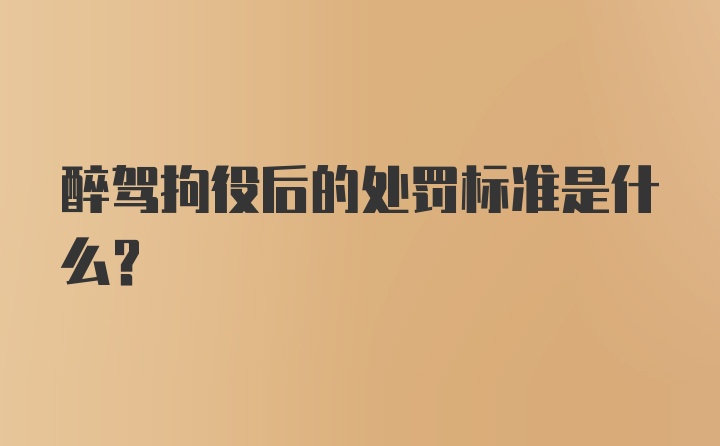 醉驾拘役后的处罚标准是什么?